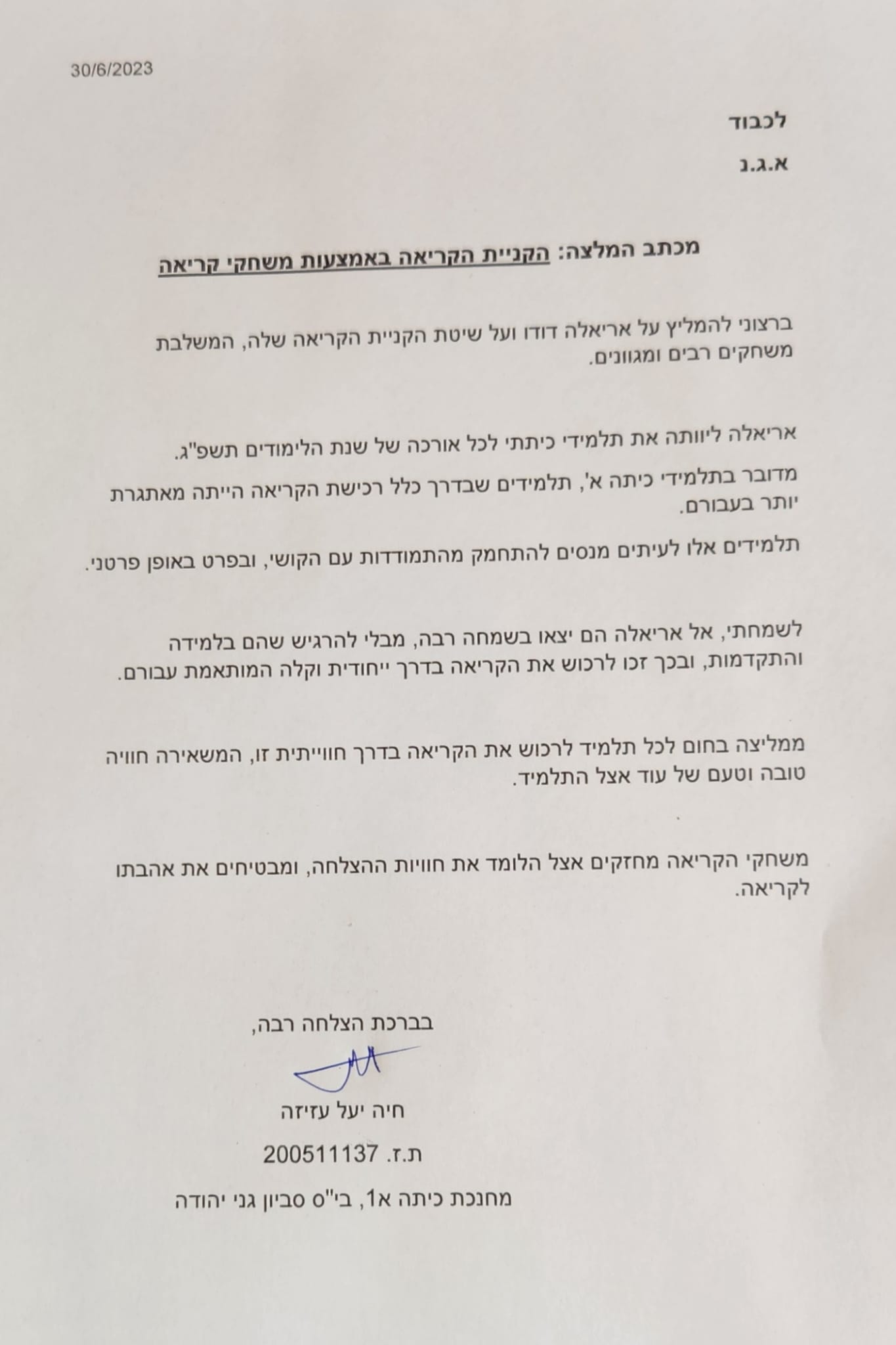 30/6/2023

לכבוד

א.ג.נ

מכתב המלצה: הקניית הקריאה באמצעות משחקי קריאה

ברצוני להמליץ על אריאלה דודו ועל שיטת הקניית הקריאה שלה, המשלבת משחקים רבים ומגוונים.

אריאלה ליוותה את תלמידי כיתתי לכל אורכה של שנת הלימודים תשפ"ג.

מדובר בתלמידי כיתה א', תלמידים שבדרך כלל רכישת הקריאה הייתה מאתגרת יותר בעבורם.

תלמידים אלו לעיתים מנסים להתחמק מהתמודדות עם הקושי, ובפרט באופן פרטני.

לשמחתי, אל אריאלה הם יצאו בשמחה רבה, מבלי להרגיש שהם בלמידה והתקדמות, ובכך זכו לרכוש את הקריאה בדרך ייחודית וקלה המותאמת עבורם.

ממליצה בחום לכל תלמיד לרכוש את הקריאה בדרך חווייתית זו, המשאירה חוויה טובה וטעם של עוד אצל התלמיד.

משחקי הקריאה מחזקים אצל הלומד את חוויות ההצלחה, ומבטיחים את אהבתו לקריאה.

בברכת הצלחה רבה,

חיה יעל עזיזה

ת.ז. 200511137

מחנכת כיתה א1, בי"ס סביון גני יהודה